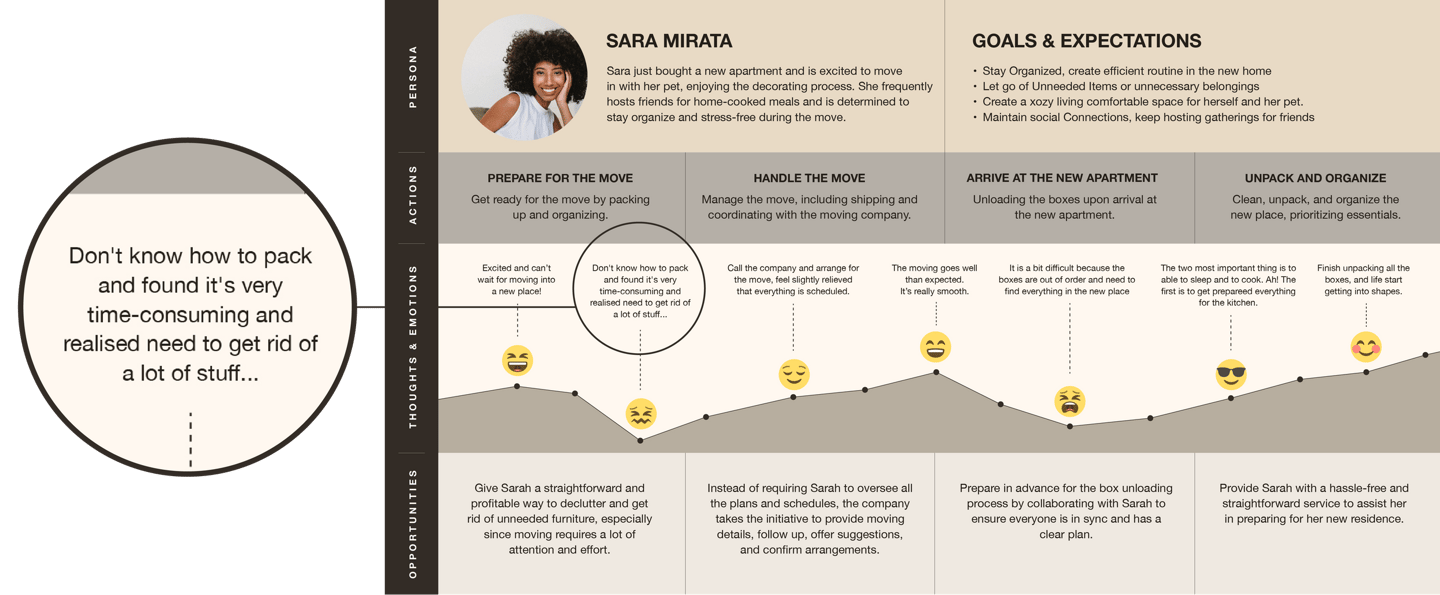 Don't know how to pack and found it's very time-consuming and realised need to get rid of a lot of stuff...

PERSONA

SARA MIRATA

Sara just bought a new apartment and is excited to move in with her pet, enjoying the decorating process. She frequently hosts friends for home-cooked meals and is determined to stay organize and stress-free during the move.

GOALS & EXPECTATIONS

• Stay Organized, create efficient routine in the new home
• Let go of Unneeded Items or unnecessary belongings
• Create a xozy living comfortable space for herself and her pet.
• Maintain social Connections, keep hosting gatherings for friends

ACTIONS

PREPARE FOR THE MOVE

Get ready for the move by packing up and organizing.

HANDLE THE MOVE

Manage the move, including shipping and coordinating with the moving company.

ARRIVE AT THE NEW APARTMENT

Unloading the boxes upon arrival at the new apartment.

UNPACK AND ORGANIZE

Clean, unpack, and organize the new place, prioritizing essentials.

THOUGHTS & EMOTIONS

Excited and can't wait for moving into a new place!

Don't know how to pack and found it's very time-consuming and realised need to get rid of a lot of stuff...

Call the company and arrange for the move, feel slightly relieved that everything is scheduled.

The moving goes well than expected. It's really smooth.

It is a bit difficult because the boxes are out of order and need to find everything in the new place

The two most important thing is to able to sleep and to cook. Ah! The first is to get prepareed everything for the kitchen.

Finish unpacking all the boxes, and life start getting into shapes.

OPPORTUNITIES

Give Sarah a straightforward and profitable way to declutter and get rid of unneeded furniture, especially since moving requires a lot of attention and effort.

Instead of requiring Sarah to oversee all the plans and schedules, the company takes the initiative to provide moving details, follow up, offer suggestions, and confirm arrangements.

Prepare in advance for the box unloading process by collaborating with Sarah to ensure everyone is in sync and has a clear plan.

Provide Sarah with a hassle-free and straightforward service to assist her in preparing for her new residence.